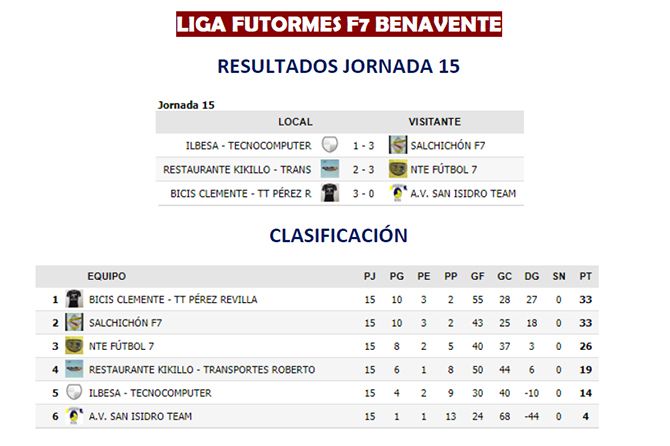 LIGA FUTORMES F7 BENAVENTE

RESULTADOS JORNADA 15

Jornada 15

| LOCAL | | VISITANTE |
|---|---|---|
| ILBESA - TECNOCOMPUTER | 1 - 3 | SALCHICHÓN F7 |
| RESTAURANTE KIKILLO - TRANS | 2 - 3 | NTE FÚTBOL 7 |
| BICIS CLEMENTE - TT PÉREZ R | 3 - 0 | A.V. SAN ISIDRO TEAM |

CLASIFICACIÓN

| | EQUIPO | PJ | PG | PE | PP | GF | GC | DG | SN | PT |
|---|---|---|---|---|---|---|---|---|---|---|
| 1 | BICIS CLEMENTE - TT PÉREZ REVILLA | 15 | 10 | 3 | 2 | 55 | 28 | 27 | 0 | 33 |
| 2 | SALCHICHÓN F7 | 15 | 10 | 3 | 2 | 43 | 25 | 18 | 0 | 33 |
| 3 | NTE FÚTBOL 7 | 15 | 8 | 2 | 5 | 40 | 37 | 3 | 0 | 26 |
| 4 | RESTAURANTE KIKILLO - TRANSPORTES ROBERTO | 15 | 6 | 1 | 8 | 50 | 44 | 6 | 0 | 19 |
| 5 | ILBESA - TECNOCOMPUTER | 15 | 4 | 2 | 9 | 30 | 40 | -10 | 0 | 14 |
| 6 | A.V. SAN ISIDRO TEAM | 15 | 1 | 1 | 13 | 24 | 68 | -44 | 0 | 4 |